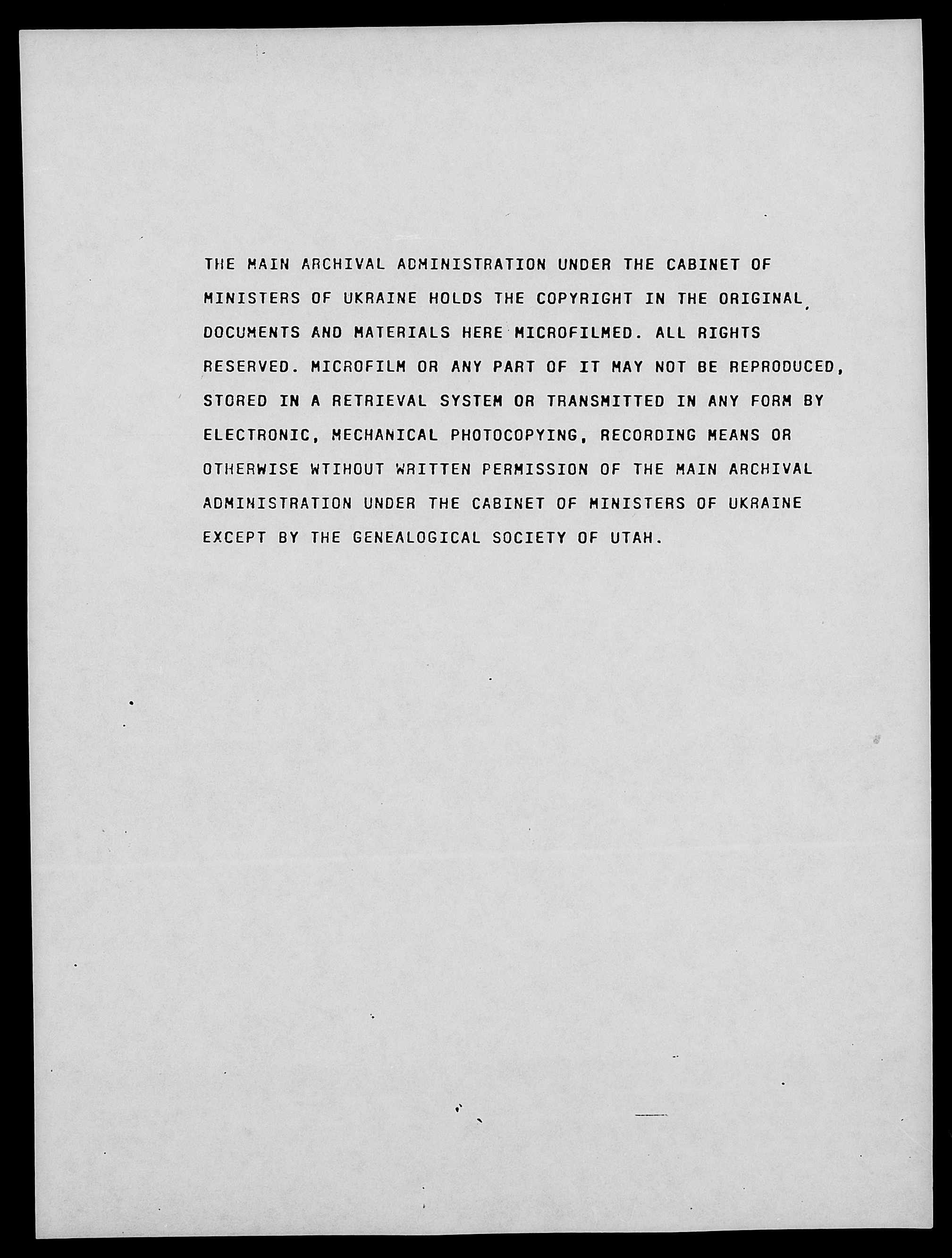 THE MAIN ARCHIVAL ADMINISTRATION UNDER THE CABINET OF MINISTERS OF UKRAINE HOLDS THE COPYRIGHT IN THE ORIGINAL, DOCUMENTS AND MATERIALS HERE MICROFILMED. ALL RIGHTS RESERVED. MICROFILM OR ANY PART OF IT MAY NOT BE REPRODUCED, STORED IN A RETRIEVAL SYSTEM OR TRANSMITTED IN ANY FORM BY ELECTRONIC, MECHANICAL PHOTOCOPYING, RECORDING MEANS OR OTHERWISE WTIHOUT WRITTEN PERMISSION OF THE MAIN ARCHIVAL ADMINISTRATION UNDER THE CABINET OF MINISTERS OF UKRAINE EXCEPT BY THE GENEALOGICAL SOCIETY OF UTAH.